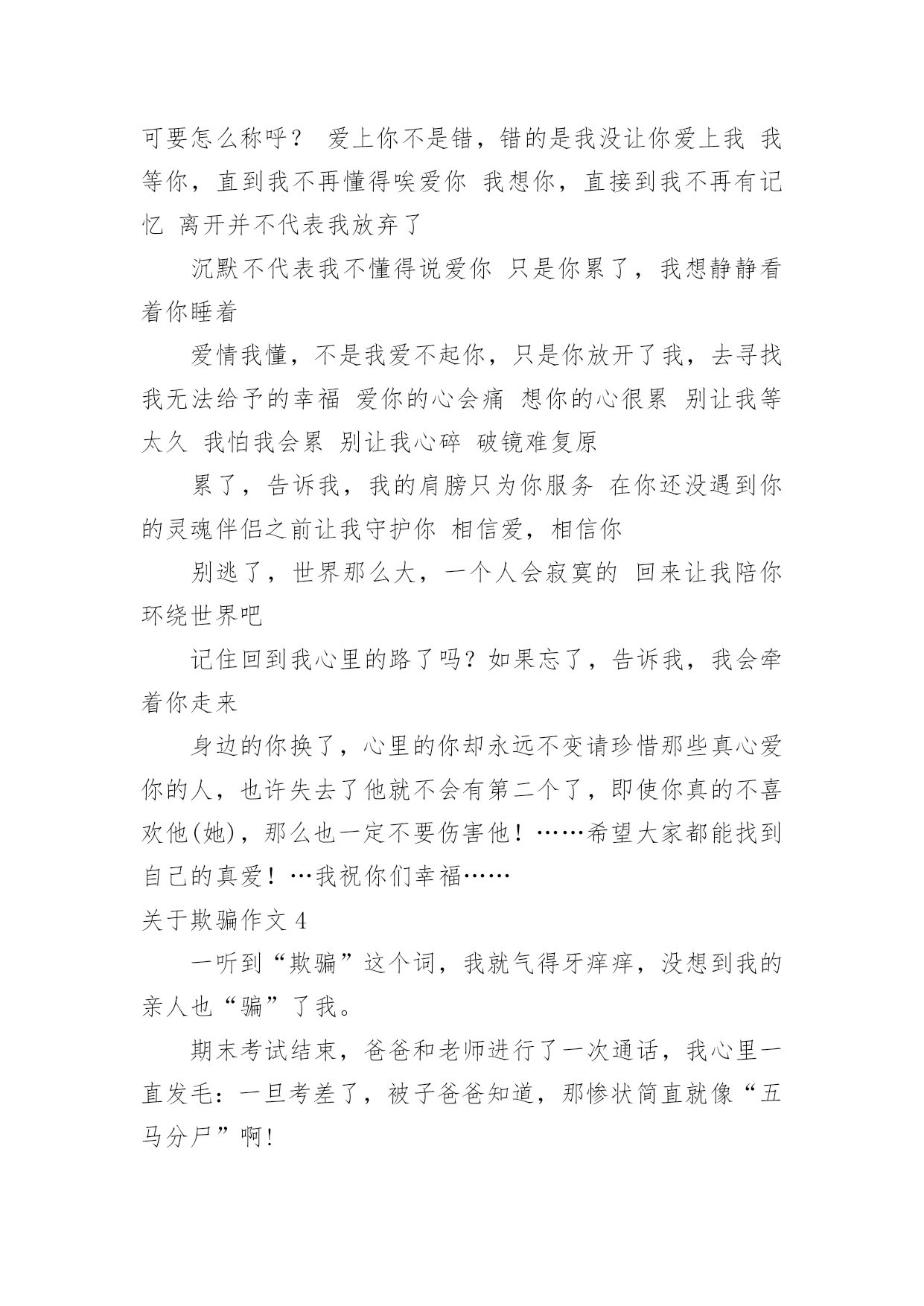 可要怎么称呼？ 爱上你不是错，错的是我没让你爱上我 我等你，直到我不再懂得唉爱你 我想你，直接到我不再有记忆 离开并不代表我放弃了

沉默不代表我不懂得说爱你 只是你累了，我想静静看着你睡着

爱情我懂，不是我爱不起你，只是你放开了我，去寻找我无法给予的幸福 爱你的心会痛 想你的心很累 别让我等太久 我怕我会累 别让我心碎 破镜难复原

累了，告诉我，我的肩膀只为你服务 在你还没遇到你的灵魂伴侣之前让我守护你 相信爱，相信你

别逃了，世界那么大，一个人会寂寞的 回来让我陪你环绕世界吧

记住回到我心里的路了吗？如果忘了，告诉我，我会牵着你走来

身边的你换了，心里的你却永远不变请珍惜那些真心爱你的人，也许失去了他就不会有第二个了，即使你真的不喜欢他(她)，那么也一定不要伤害他！……希望大家都能找到自己的真爱！…我祝你们幸福……

关于欺骗作文 4

一听到“欺骗”这个词，我就气得牙痒痒，没想到我的亲人也“骗”了我。

期末考试结束，爸爸和老师进行了一次通话，我心里一直发毛：一旦考差了，被子爸爸知道，那惨状简直就像“五马分尸”啊!